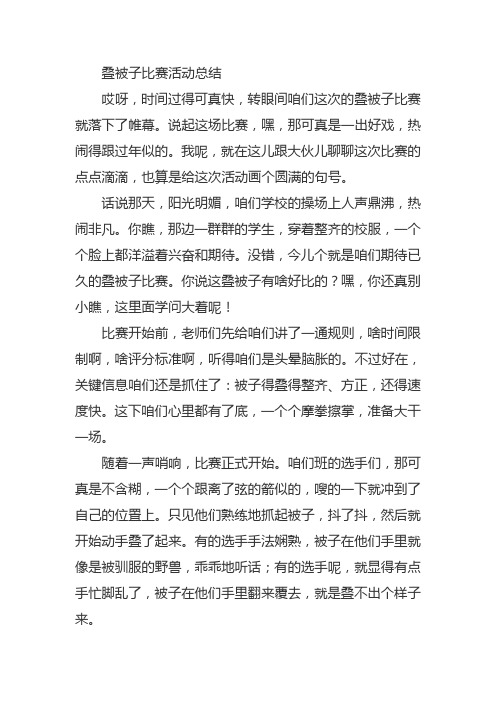 叠被子比赛活动总结

哎呀，时间过得可真快，转眼间咱们这次的叠被子比赛就落下了帷幕。说起这场比赛，嘿，那可真是一出好戏，热闹得跟过年似的。我呢，就在这儿跟大伙儿聊聊这次比赛的点点滴滴，也算是给这次活动画个圆满的句号。

话说那天，阳光明媚，咱们学校的操场上人声鼎沸，热闹非凡。你瞧，那边一群群的学生，穿着整齐的校服，一个个脸上都洋溢着兴奋和期待。没错，今儿个就是咱们期待已久的叠被子比赛。你说这叠被子有啥好比的？嘿，你还真别小瞧，这里面学问大着呢！

比赛开始前，老师们先给咱们讲了一通规则，啥时间限制啊，啥评分标准啊，听得咱们是头晕脑胀的。不过好在，关键信息咱们还是抓住了：被子得叠得整齐、方正，还得速度快。这下咱们心里都有了底，一个个摩拳擦掌，准备大干一场。

随着一声哨响，比赛正式开始。咱们班的选手们，那可真是不含糊，一个个跟离了弦的箭似的，嗖的一下就冲到了自己的位置上。只见他们熟练地抓起被子，抖了抖，然后就开始动手叠了起来。有的选手手法娴熟，被子在他们手里就像是被驯服的野兽，乖乖地听话；有的选手呢，就显得有点手忙脚乱了，被子在他们手里翻来覆去，就是叠不出个样子来。